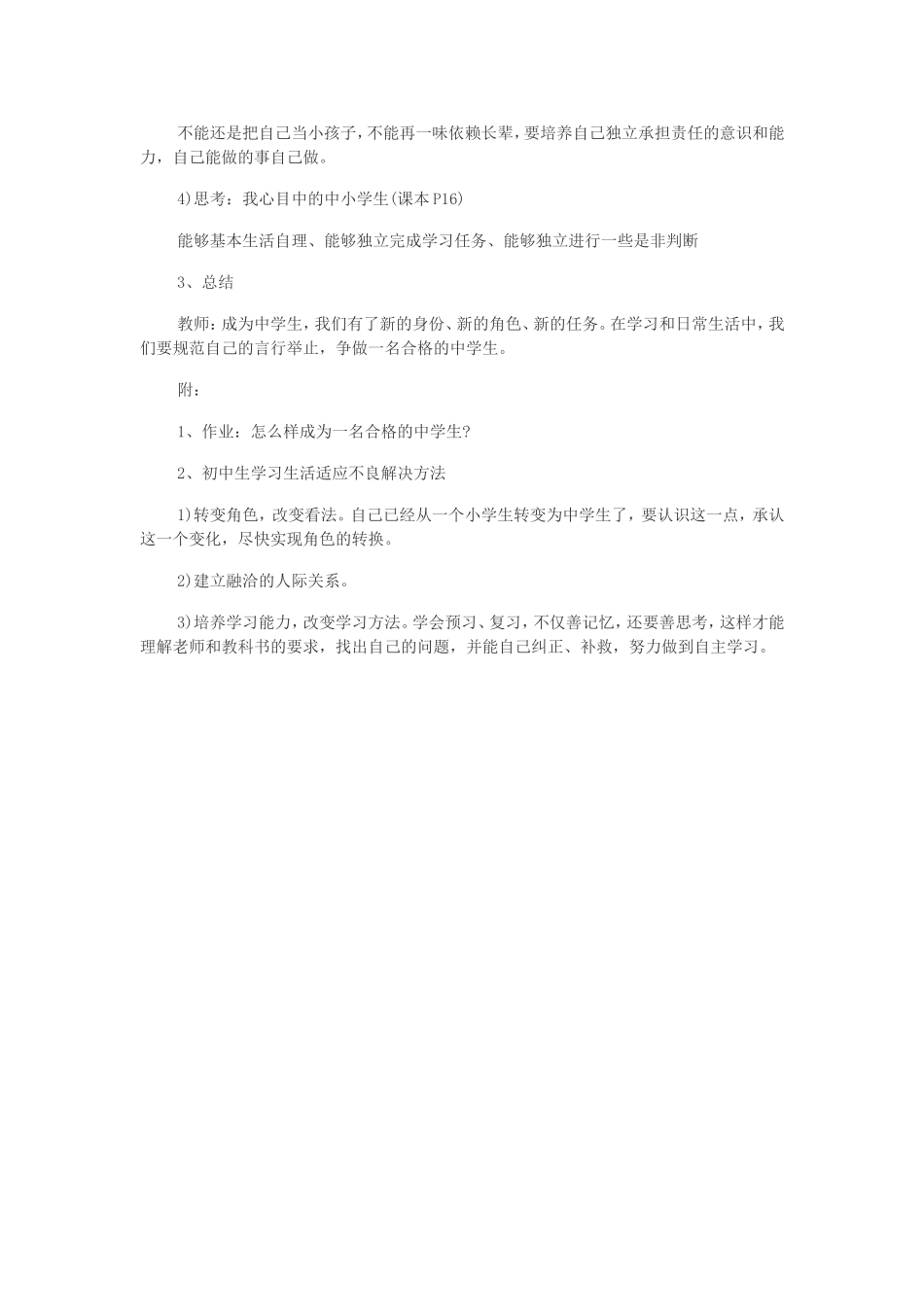 不能还是把自己当小孩子，不能再一味依赖长辈，要培养自己独立承担责任的意识和能力，自己能做的事自己做。

4)思考：我心目中的中小学生(课本P16)

能够基本生活自理、能够独立完成学习任务、能够独立进行一些是非判断

3、总结

教师：成为中学生，我们有了新的身份、新的角色、新的任务。在学习和日常生活中，我们要规范自己的言行举止，争做一名合格的中学生。

附：

1、作业：怎么样成为一名合格的中学生?

2、初中生学习生活适应不良解决方法

1)转变角色，改变看法。自己已经从一个小学生转变为中学生了，要认识这一点，承认这一个变化，尽快实现角色的转换。

2)建立融洽的人际关系。

3)培养学习能力，改变学习方法。学会预习、复习，不仅善记忆，还要善思考，这样才能理解老师和教科书的要求，找出自己的问题，并能自己纠正、补救，努力做到自主学习。